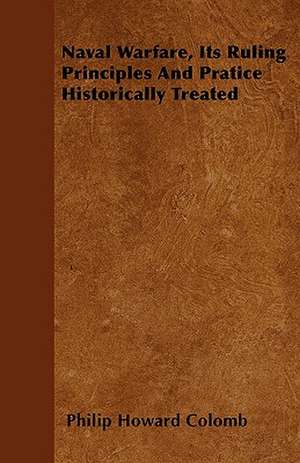 Naval Warfare, Its Ruling Principles And Pratice Historically Treated

Philip Howard Colomb